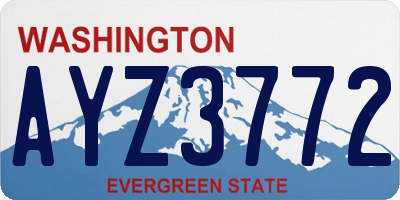 WASHINGTON

AYZ3772

EVERGREEN STATE